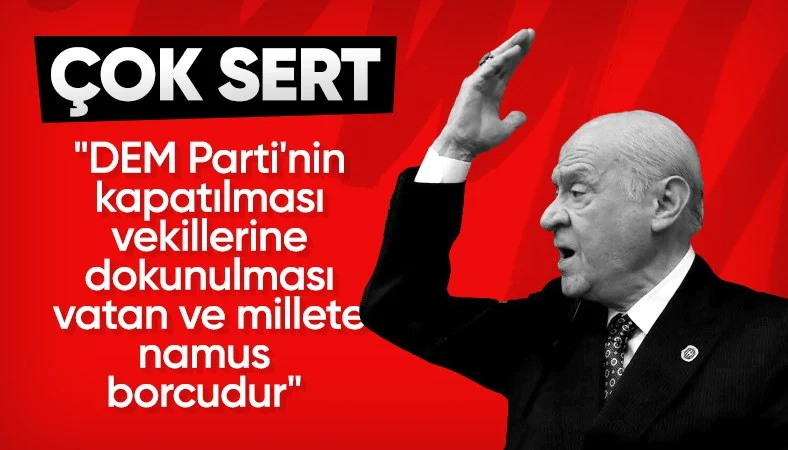 ÇOK SERT

"DEM Parti'nin kapatılması vekillerine dokunulması vatan ve millete namus borcudur"